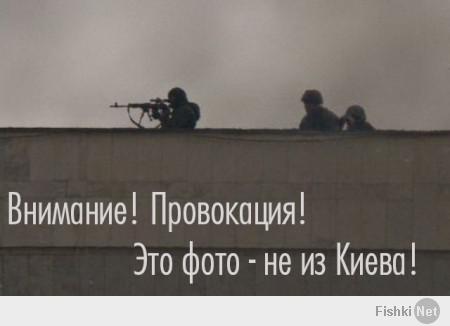 Внимание! Провокация!
Это фото - не из Киева!

Fishki Net